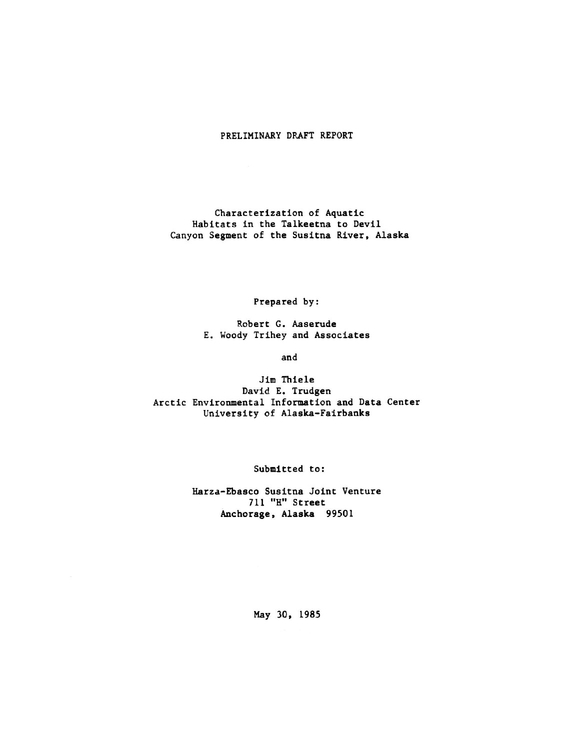 PRELIMINARY DRAFT REPORT

Characterization of Aquatic Habitats in the Talkeetna to Devil Canyon Segment of the Susitna River, Alaska

Prepared by:

Robert G. Aaserude
E. Woody Trihey and Associates

and

Jim Thiele
David E. Trudgen
Arctic Environmental Information and Data Center
University of Alaska-Fairbanks

Submitted to:

Harza-Ebasco Susitna Joint Venture
711 "H" Street
Anchorage, Alaska 99501

May 30, 1985